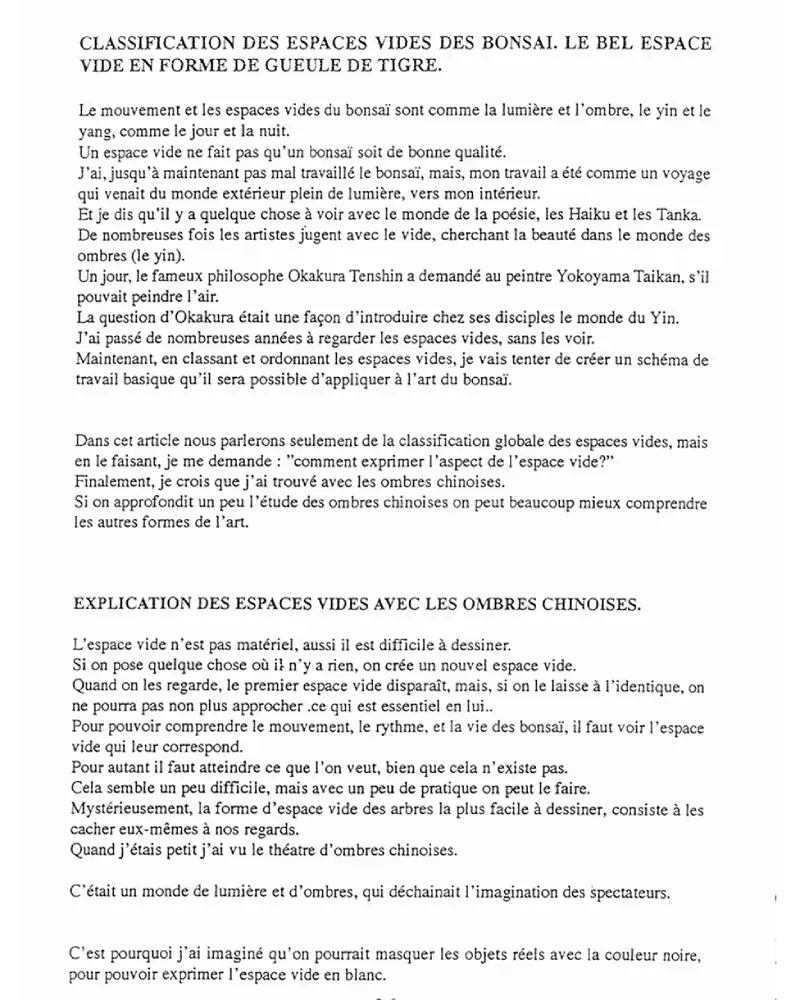 CLASSIFICATION DES ESPACES VIDES DES BONSAI. LE BEL ESPACE VIDE EN FORME DE GUEULE DE TIGRE.

Le mouvement et les espaces vides du bonsaï sont comme la lumière et l'ombre, le yin et le yang, comme le jour et la nuit.
Un espace vide ne fait pas qu'un bonsaï soit de bonne qualité.
J'ai, jusqu'à maintenant pas mal travaillé le bonsaï, mais, mon travail a été comme un voyage qui venait du monde extérieur plein de lumière, vers mon intérieur.
Et je dis qu'il y a quelque chose à voir avec le monde de la poésie, les Haiku et les Tanka.
De nombreuses fois les artistes jugent avec le vide, cherchant la beauté dans le monde des ombres (le yin).
Un jour, le fameux philosophe Okakura Tenshin a demandé au peintre Yokoyama Taikan, s'il pouvait peindre l'air.
La question d'Okakura était une façon d'introduire chez ses disciples le monde du Yin.
J'ai passé de nombreuses années à regarder les espaces vides, sans les voir.
Maintenant, en classant et ordonnant les espaces vides, je vais tenter de créer un schéma de travail basique qu'il sera possible d'appliquer à l'art du bonsaï.

Dans cet article nous parlerons seulement de la classification globale des espaces vides, mais en le faisant, je me demande : "comment exprimer l'aspect de l'espace vide?"
Finalement, je crois que j'ai trouvé avec les ombres chinoises.
Si on approfondit un peu l'étude des ombres chinoises on peut beaucoup mieux comprendre les autres formes de l'art.

EXPLICATION DES ESPACES VIDES AVEC LES OMBRES CHINOISES.

L'espace vide n'est pas matériel, aussi il est difficile à dessiner.
Si on pose quelque chose où il n'y a rien, on crée un nouvel espace vide.
Quand on les regarde, le premier espace vide disparaît, mais, si on le laisse à l'identique, on ne pourra pas non plus approcher .ce qui est essentiel en lui..
Pour pouvoir comprendre le mouvement, le rythme, et la vie des bonsaï, il faut voir l'espace vide qui leur correspond.
Pour autant il faut atteindre ce que l'on veut, bien que cela n'existe pas.
Cela semble un peu difficile, mais avec un peu de pratique on peut le faire.
Mystérieusement, la forme d'espace vide des arbres la plus facile à dessiner, consiste à les cacher eux-mêmes à nos regards.
Quand j'étais petit j'ai vu le théatre d'ombres chinoises.

C'était un monde de lumière et d'ombres, qui déchainait l'imagination des spectateurs.

C'est pourquoi j'ai imaginé qu'on pourrait masquer les objets réels avec la couleur noire, pour pouvoir exprimer l'espace vide en blanc.